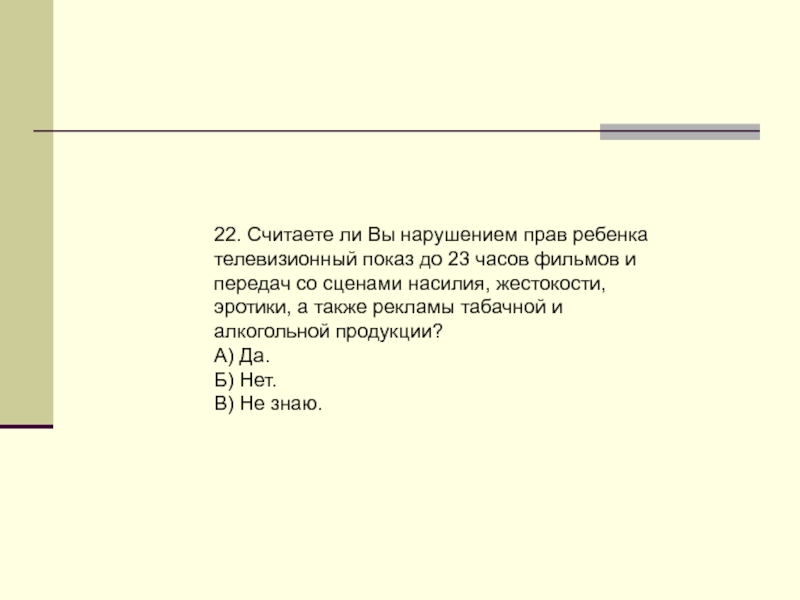 22. Считаете ли Вы нарушением прав ребенка телевизионный показ до 23 часов фильмов и передач со сценами насилия, жестокости, эротики, а также рекламы табачной и алкогольной продукции?
А) Да.
Б) Нет.
В) Не знаю.